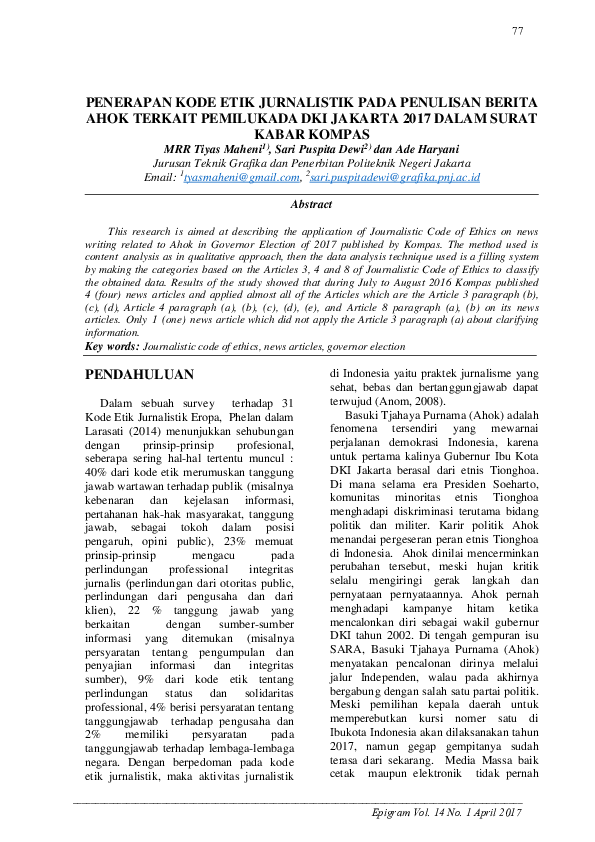 77

PENERAPAN KODE ETIK JURNALISTIK PADA PENULISAN BERITA AHOK TERKAIT PEMILUKADA DKI JAKARTA 2017 DALAM SURAT KABAR KOMPAS

MRR Tiyas Maheni$^{1)}$, Sari Puspita Dewi$^{2)}$ dan Ade Haryani
Jurusan Teknik Grafika dan Penerbitan Politeknik Negeri Jakarta
Email: $^{1}$tyasmaheni@gmail.com, $^{2}$sari.puspitadewi@grafika.pnj.ac.id

Abstract

This research is aimed at describing the application of Journalistic Code of Ethics on news writing related to Ahok in Governor Election of 2017 published by Kompas. The method used is content analysis as in qualitative approach, then the data analysis technique used is a filling system by making the categories based on the Articles 3, 4 and 8 of Journalistic Code of Ethics to classify the obtained data. Results of the study showed that during July to August 2016 Kompas published 4 (four) news articles and applied almost all of the Articles which are the Article 3 paragraph (b), (c), (d), Article 4 paragraph (a), (b), (c), (d), (e), and Article 8 paragraph (a), (b) on its news articles. Only 1 (one) news article which did not apply the Article 3 paragraph (a) about clarifying information.

Key words: Journalistic code of ethics, news articles, governor election

PENDAHULUAN

Dalam sebuah survey terhadap 31 Kode Etik Jurnalistik Eropa, Phelan dalam Larasati (2014) menunjukkan sehubungan dengan prinsip-prinsip profesional, seberapa sering hal-hal tertentu muncul : 40% dari kode etik merumuskan tanggung jawab wartawan terhadap publik (misalnya kebenaran dan kejelasan informasi, pertahanan hak-hak masyarakat, tanggung jawab, sebagai tokoh dalam posisi pengaruh, opini public), 23% memuat prinsip-prinsip mengacu pada perlindungan professional integritas jurnalis (perlindungan dari otoritas public, perlindungan dari pengusaha dan dari klien), 22 % tanggung jawab yang berkaitan dengan sumber-sumber informasi yang ditemukan (misalnya persyaratan tentang pengumpulan dan penyajian informasi dan integritas sumber), 9% dari kode etik tentang perlindungan status dan solidaritas professional, 4% berisi persyaratan tentang tanggungjawab terhadap pengusaha dan 2% memiliki persyaratan pada tanggungjawab terhadap lembaga-lembaga negara. Dengan berpedoman pada kode etik jurnalistik, maka aktivitas jurnalistik di Indonesia yaitu praktek jurnalisme yang sehat, bebas dan bertanggungjawab dapat terwujud (Anom, 2008).

Basuki Tjahaya Purnama (Ahok) adalah fenomena tersendiri yang mewarnai perjalanan demokrasi Indonesia, karena untuk pertama kalinya Gubernur Ibu Kota DKI Jakarta berasal dari etnis Tionghoa. Di mana selama era Presiden Soeharto, komunitas minoritas etnis Tionghoa menghadapi diskriminasi terutama bidang politik dan militer. Karir politik Ahok menandai pergeseran peran etnis Tionghoa di Indonesia. Ahok dinilai mencerminkan perubahan tersebut, meski hujan kritik selalu mengiringi gerak langkah dan pernyataan pernyataannya. Ahok pernah menghadapi kampanye hitam ketika mencalonkan diri sebagai wakil gubernur DKI tahun 2002. Di tengah gempuran isu SARA, Basuki Tjahaya Purnama (Ahok) menyatakan pencalonan dirinya melalui jalur Independen, walau pada akhirnya bergabung dengan salah satu partai politik. Meski pemilihan kepala daerah untuk memperebutkan kursi nomer satu di Ibukota Indonesia akan dilaksanakan tahun 2017, namun gegap gempitanya sudah terasa dari sekarang. Media Massa baik cetak maupun elektronik tidak pernah

Epigram Vol. 14 No. 1 April 2017